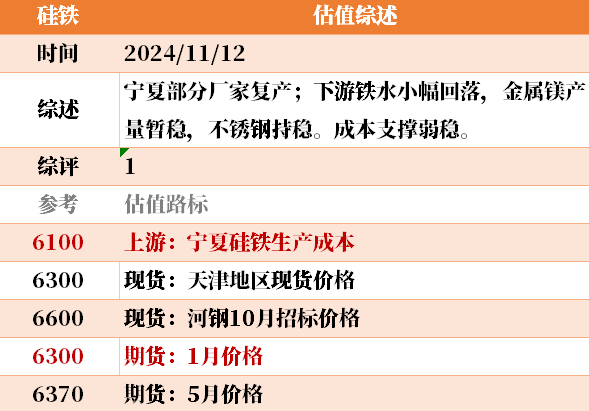 | 硅铁 | 估值综述 |
|---|---|
| 时间 | 2024/11/12 |
| 综述 | 宁夏部分厂家复产；下游铁水小幅回落，金属镁产量暂稳，不锈钢持稳。成本支撑弱稳。 |
| 综评 | 1 |
| 参考 | 估值路标 |
| 6100 | 上游：宁夏硅铁生产成本 |
| 6300 | 现货：天津地区现货价格 |
| 6600 | 现货：河钢10月招标价格 |
| 6300 | 期货：1月价格 |
| 6370 | 期货：5月价格 |